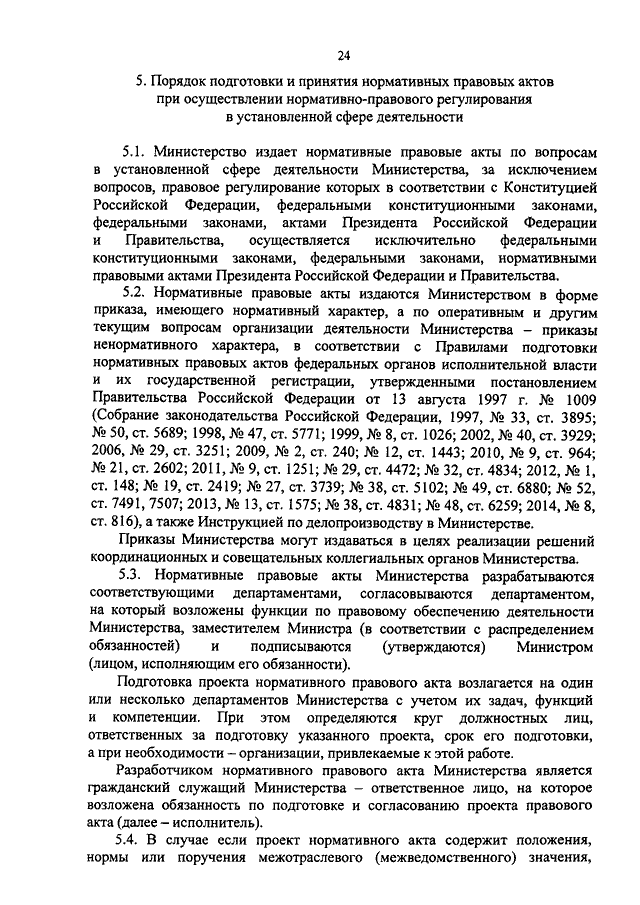 24

5. Порядок подготовки и принятия нормативных правовых актов при осуществлении нормативно-правового регулирования в установленной сфере деятельности

5.1. Министерство издает нормативные правовые акты по вопросам в установленной сфере деятельности Министерства, за исключением вопросов, правовое регулирование которых в соответствии с Конституцией Российской Федерации, федеральными конституционными законами, федеральными законами, актами Президента Российской Федерации и Правительства, осуществляется исключительно федеральными конституционными законами, федеральными законами, нормативными правовыми актами Президента Российской Федерации и Правительства.

5.2. Нормативные правовые акты издаются Министерством в форме приказа, имеющего нормативный характер, а по оперативным и другим текущим вопросам организации деятельности Министерства – приказы ненормативного характера, в соответствии с Правилами подготовки нормативных правовых актов федеральных органов исполнительной власти и их государственной регистрации, утвержденными постановлением Правительства Российской Федерации от 13 августа 1997 г. № 1009 (Собрание законодательства Российской Федерации, 1997, № 33, ст. 3895; № 50, ст. 5689; 1998, № 47, ст. 5771; 1999, № 8, ст. 1026; 2002, № 40, ст. 3929; 2006, № 29, ст. 3251; 2009, № 2, ст. 240; № 12, ст. 1443; 2010, № 9, ст. 964; № 21, ст. 2602; 2011, № 9, ст. 1251; № 29, ст. 4472; № 32, ст. 4834; 2012, № 1, ст. 148; № 19, ст. 2419; № 27, ст. 3739; № 38, ст. 5102; № 49, ст. 6880; № 52, ст. 7491, 7507; 2013, № 13, ст. 1575; № 38, ст. 4831; № 48, ст. 6259; 2014, № 8, ст. 816), а также Инструкцией по делопроизводству в Министерстве.

Приказы Министерства могут издаваться в целях реализации решений координационных и совещательных коллегиальных органов Министерства.

5.3. Нормативные правовые акты Министерства разрабатываются соответствующими департаментами, согласовываются департаментом, на который возложены функции по правовому обеспечению деятельности Министерства, заместителем Министра (в соответствии с распределением обязанностей) и подписываются (утверждаются) Министром (лицом, исполняющим его обязанности).

Подготовка проекта нормативного правового акта возлагается на один или несколько департаментов Министерства с учетом их задач, функций и компетенции. При этом определяются круг должностных лиц, ответственных за подготовку указанного проекта, срок его подготовки, а при необходимости – организации, привлекаемые к этой работе.

Разработчиком нормативного правового акта Министерства является гражданский служащий Министерства – ответственное лицо, на которое возложена обязанность по подготовке и согласованию проекта правового акта (далее – исполнитель).

5.4. В случае если проект нормативного акта содержит положения, нормы или поручения межотраслевого (межведомственного) значения,